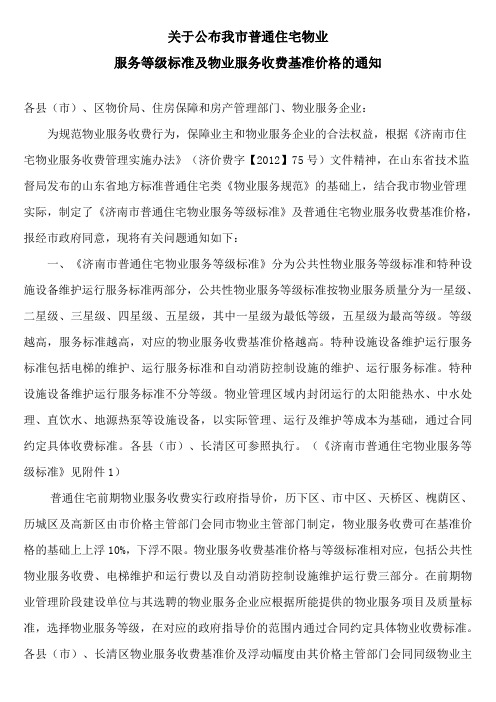 关于公布我市普通住宅物业
服务等级标准及物业服务收费基准价格的通知

各县（市）、区物价局、住房保障和房产管理部门、物业服务企业：

为规范物业服务收费行为，保障业主和物业服务企业的合法权益，根据《济南市住宅物业服务收费管理实施办法》（济价费字【2012】75号）文件精神，在山东省技术监督局发布的山东省地方标准普通住宅类《物业服务规范》的基础上，结合我市物业管理实际，制定了《济南市普通住宅物业服务等级标准》及普通住宅物业服务收费基准价格，报经市政府同意，现将有关问题通知如下：

一、《济南市普通住宅物业服务等级标准》分为公共性物业服务等级标准和特种设施设备维护运行服务标准两部分，公共性物业服务等级标准按物业服务质量分为一星级、二星级、三星级、四星级、五星级，其中一星级为最低等级，五星级为最高等级。等级越高，服务标准越高，对应的物业服务收费基准价格越高。特种设施设备维护运行服务标准包括电梯的维护、运行服务标准和自动消防控制设施的维护、运行服务标准。特种设施设备维护运行服务标准不分等级。物业管理区域内封闭运行的太阳能热水、中水处理、直饮水、地源热泵等设施设备，以实际管理、运行及维护等成本为基础，通过合同约定具体收费标准。各县（市）、长清区可参照执行。（《济南市普通住宅物业服务等级标准》见附件1）

普通住宅前期物业服务收费实行政府指导价，历下区、市中区、天桥区、槐荫区、历城区及高新区由市价格主管部门会同市物业主管部门制定，物业服务收费可在基准价格的基础上上浮10%，下浮不限。物业服务收费基准价格与等级标准相对应，包括公共性物业服务收费、电梯维护和运行费以及自动消防控制设施维护运行费三部分。在前期物业管理阶段建设单位与其选聘的物业服务企业应根据所能提供的物业服务项目及质量标准，选择物业服务等级，在对应的政府指导价的范围内通过合同约定具体物业收费标准。各县（市）、长清区物业服务收费基准价及浮动幅度由其价格主管部门会同同级物业主